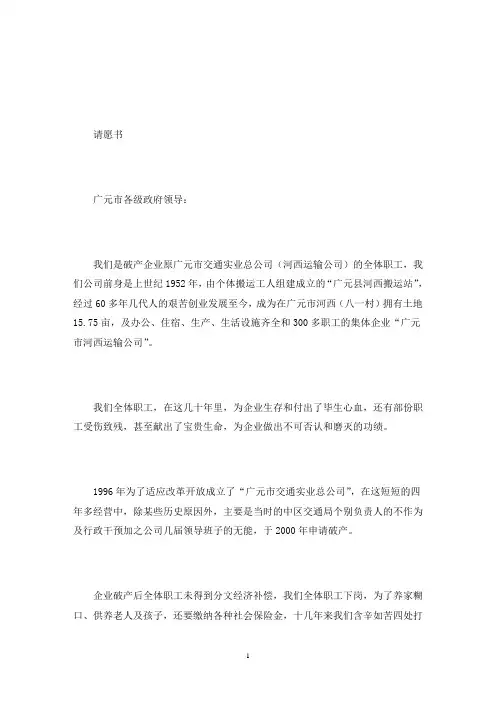 请愿书

广元市各级政府领导：

我们是破产企业原广元市交通实业总公司（河西运输公司）的全体职工，我们公司前身是上世纪1952年，由个体搬运工人组建成立的“广元县河西搬运站”，经过60多年几代人的艰苦创业发展至今，成为在广元市河西（八一村）拥有土地15.75亩，及办公、住宿、生产、生活设施齐全和300多职工的集体企业“广元市河西运输公司”。

我们全体职工，在这几十年里，为企业生存和付出了毕生心血，还有部份职工受伤致残，甚至献出了宝贵生命，为企业做出不可否认和磨灭的功绩。

1996年为了适应改革开放成立了“广元市交通实业总公司”，在这短短的四年多经营中，除某些历史原因外，主要是当时的中区交通局个别负责人的不作为及行政干预加之公司几届领导班子的无能，于2000年申请破产。

企业破产后全体职工未得到分文经济补偿，我们全体职工下岗，为了养家糊口、供养老人及孩子，还要缴纳各种社会保险金，十几年来我们含辛如苦四处打

1